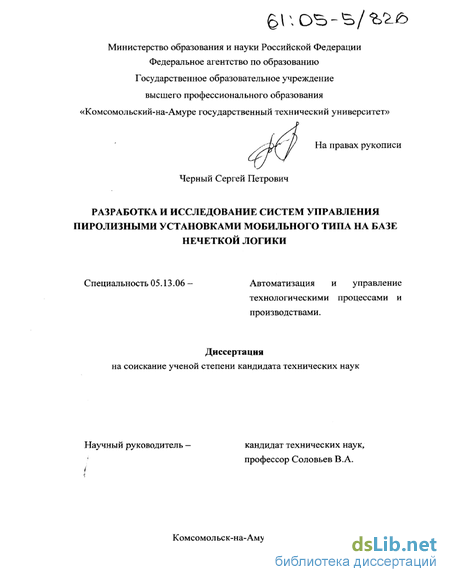 61:05-5/826

Министерство образования и науки Российской Федерации
Федеральное агентство по образованию
Государственное образовательное учреждение
высшего профессионального образования
«Комсомольский-на-Амуре государственный технический университет»

На правах рукописи

Черный Сергей Петрович

РАЗРАБОТКА И ИССЛЕДОВАНИЕ СИСТЕМ УПРАВЛЕНИЯ ПИРОЛИЗНЫМИ УСТАНОВКАМИ МОБИЛЬНОГО ТИПА НА БАЗЕ НЕЧЕТКОЙ ЛОГИКИ

Специальность 05.13.06 – Автоматизация и управление технологическими процессами и производствами.

Диссертация
на соискание ученой степени кандидата технических наук

Научный руководитель – кандидат технических наук, профессор Соловьев В.А.

Комсомольск-на-Аму

dsLib.net
библиотека диссертаций